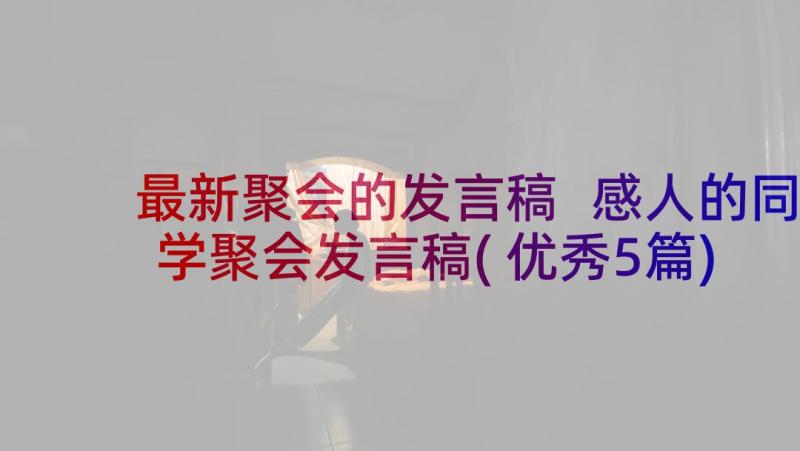 最新聚会的发言稿 感人的同学聚会发言稿(优秀5篇)